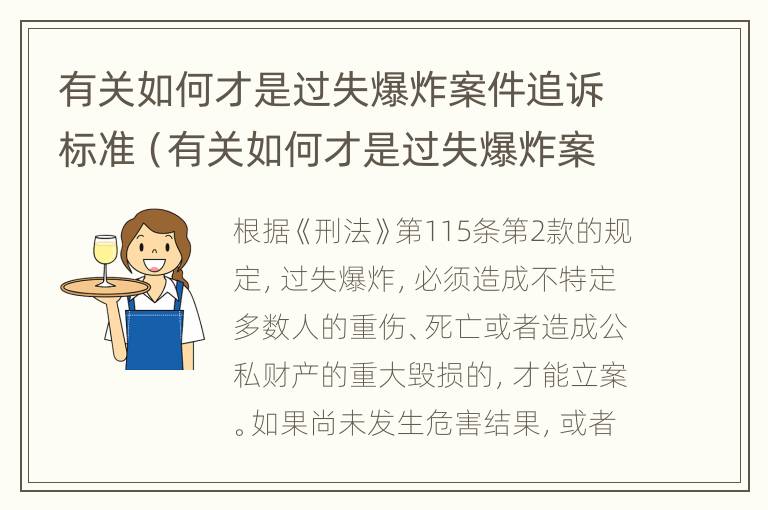 有关如何才是过失爆炸案件追诉标准（有关如何才是过失爆炸案

根据《刑法》第115条第2款的规定，过失爆炸，必须造成不特定多数人的重伤、死亡或者造成公私财产的重大毁损的，才能立案。如果尚未发生危害结果，或者